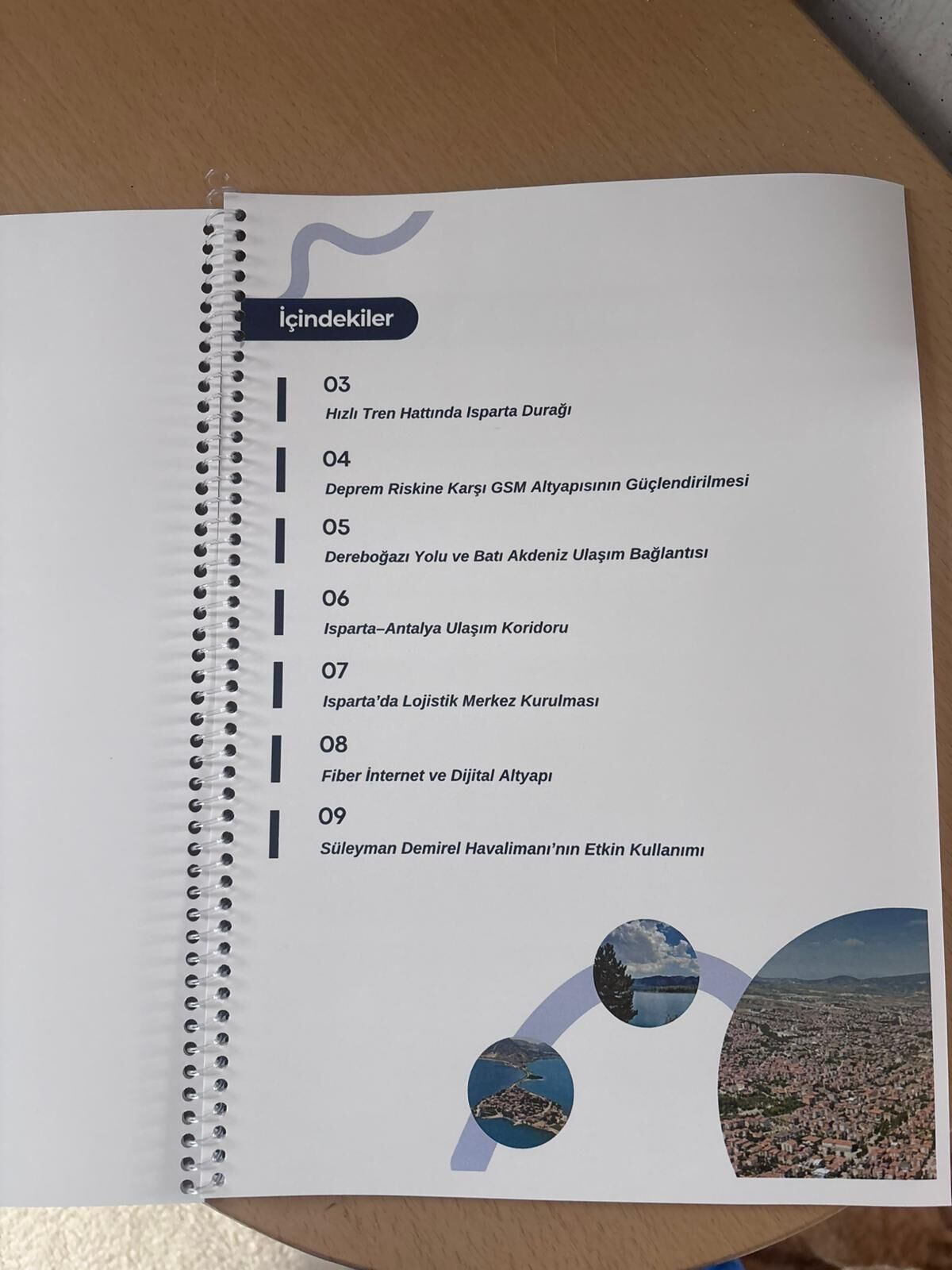 İçindekiler

03
Hızlı Tren Hattında Isparta Durağı

04
Deprem Riskine Karşı GSM Altyapısının Güçlendirilmesi

05
Dereboğazı Yolu ve Batı Akdeniz Ulaşım Bağlantısı

06
Isparta–Antalya Ulaşım Koridoru

07
Isparta'da Lojistik Merkez Kurulması

08
Fiber İnternet ve Dijital Altyapı

09
Süleyman Demirel Havalimanı'nın Etkin Kullanımı